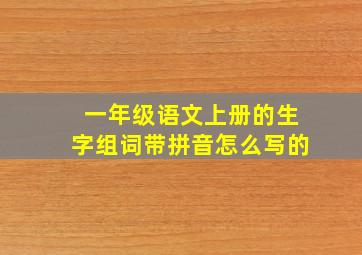 一年级语文上册的生字组词带拼音怎么写的